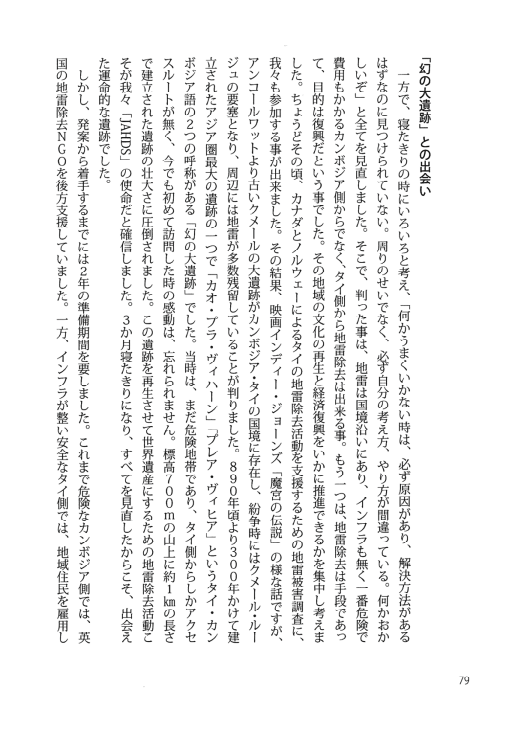 「幻の大遺跡」との出会い

一方で、寝たきりの時にいろいろと考え、「何かうまくいかない時は、必ず原因があり、解決方法があるはずなのに見つけられていない。周りのせいでなく、必ず自分の考え方、やり方が間違っている。何かおかしいぞ」と全てを見直しました。そこで、判った事は、地雷は国境沿いにあり、インフラも無く一番危険で費用もかかるカンボジア側からでなく、タイ側から地雷除去は出来る事。もう一つは、地雷除去は手段であって、目的は復興だという事でした。その地域の文化の再生と経済復興をいかに推進できるかを集中し考えました。ちょうどその頃、カナダとノルウェーによるタイの地雷除去活動を支援するための地雷被害調査に、我々も参加する事が出来ました。その結果、映画インディー・ジョーンズ「魔宮の伝説」の様な話ですが、アンコールワットより古いクメールの大遺跡がカンボジア・タイの国境に存在し、紛争時にはクメール・ルージュの要塞となり、周辺には地雷が多数残留していることが判りました。890年頃より300年かけて建立されたアジア圏最大の遺跡の一つで「カオ・プラ・ヴィハーン」「プレア・ヴィヒア」というタイ・カンボジア語の2つの呼称がある「幻の大遺跡」でした。当時は、まだ危険地帯であり、タイ側からしかアクセスルートが無く、今でも初めて訪問した時の感動は、忘れられません。標高700mの山上に約1kmの長さで建立された遺跡の壮大さに圧倒されました。この遺跡を再生させて世界遺産にするための地雷除去活動こそが我々「JAHDS」の使命だと確信しました。3か月寝たきりになり、すべてを見直したからこそ、出会えた運命的な遺跡でした。

しかし、発案から着手するまでには2年の準備期間を要しました。これまで危険なカンボジア側では、英国の地雷除去NGOを後方支援していました。一方、インフラが整い安全なタイ側では、地域住民を雇用し

79